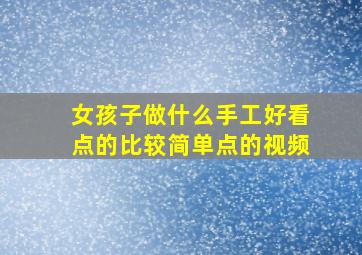 女孩子做什么手工好看点的比较简单点的视频